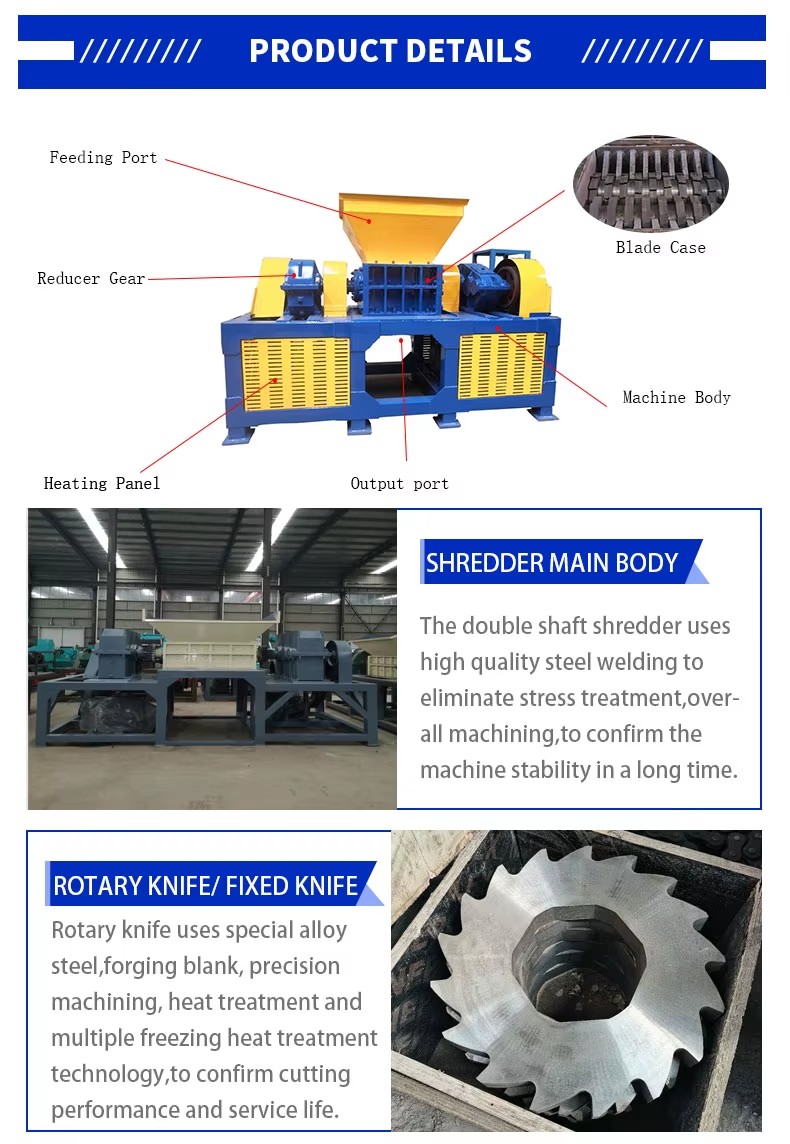 ///////// PRODUCT DETAILS /////////

Feeding Port

Blade Case

Reducer Gear

Machine Body

Heating Panel

Output port

SHREDDER MAIN BODY

The double shaft shredder uses high quality steel welding to eliminate stress treatment,overall machining,to confirm the machine stability in a long time.

ROTARY KNIFE/ FIXED KNIFE

Rotary knife uses special alloy steel,forging blank, precision machining, heat treatment and multiple freezing heat treatment technology,to confirm cutting performance and service life.